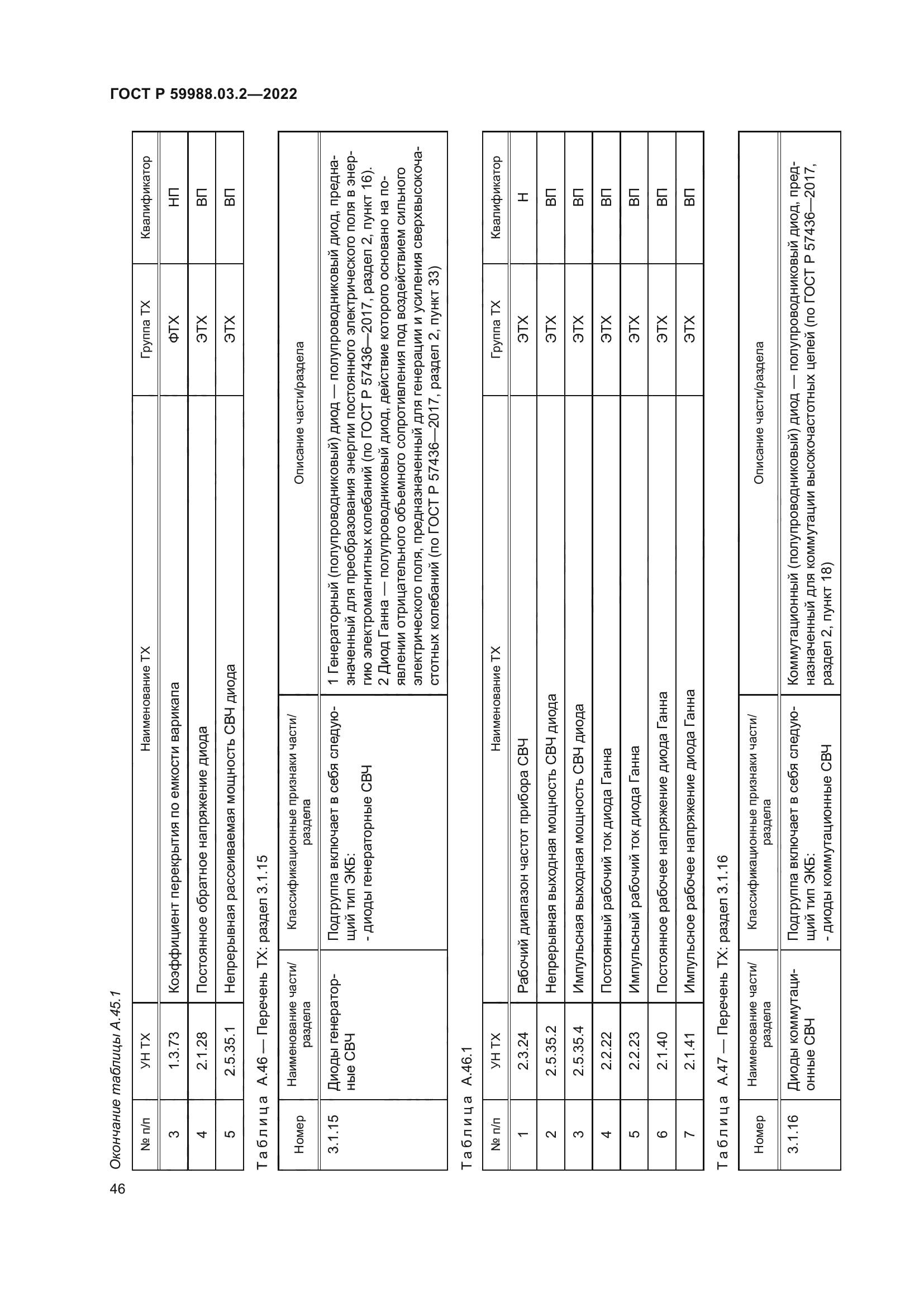 ГОСТ Р 59988.03.2—2022

Окончание таблицы А.45.1

| № п/п | УН ТХ | Наименование ТХ | Группа ТХ | Квалификатор |
|---|---|---|---|---|
| 3 | 1.3.73 | Коэффициент перекрытия по емкости варикапа | ФТХ | НП |
| 4 | 2.1.28 | Постоянное обратное напряжение диода | ЭТХ | ВП |
| 5 | 2.5.35.1 | Непрерывная рассеиваемая мощность СВЧ диода | ЭТХ | ВП |

Таблица А.46 — Перечень ТХ: раздел 3.1.15

| Номер | Наименование части/раздела | Классификационные признаки части/раздела | Описание части/раздела |
|---|---|---|---|
| 3.1.15 | Диоды генераторные СВЧ | Подгруппа включает в себя следующий тип ЭКБ: - диоды генераторные СВЧ | 1 Генераторный (полупроводниковый) диод — полупроводниковый диод, предназначенный для преобразования энергии постоянного электрического поля в энергию электромагнитных колебаний (по ГОСТ Р 57436—2017, раздел 2, пункт 16). 2 Диод Ганна — полупроводниковый диод, действие которого основано на появлении отрицательного объемного сопротивления под воздействием сильного электрического поля, предназначенный для генерации и усиления сверхвысокочастотных колебаний (по ГОСТ Р 57436—2017, раздел 2, пункт 33) |

Таблица А.46.1

| № п/п | УН ТХ | Наименование ТХ | Группа ТХ | Квалификатор |
|---|---|---|---|---|
| 1 | 2.3.24 | Рабочий диапазон частот прибора СВЧ | ЭТХ | Н |
| 2 | 2.5.35.2 | Непрерывная выходная мощность СВЧ диода | ЭТХ | ВП |
| 3 | 2.5.35.4 | Импульсная выходная мощность СВЧ диода | ЭТХ | ВП |
| 4 | 2.2.22 | Постоянный рабочий ток диода Ганна | ЭТХ | ВП |
| 5 | 2.2.23 | Импульсный рабочий ток диода Ганна | ЭТХ | ВП |
| 6 | 2.1.40 | Постоянное рабочее напряжение диода Ганна | ЭТХ | ВП |
| 7 | 2.1.41 | Импульсное рабочее напряжение диода Ганна | ЭТХ | ВП |

Таблица А.47 — Перечень ТХ: раздел 3.1.16

| Номер | Наименование части/раздела | Классификационные признаки части/раздела | Описание части/раздела |
|---|---|---|---|
| 3.1.16 | Диоды коммутационные СВЧ | Подгруппа включает в себя следующий тип ЭКБ: - диоды коммутационные СВЧ | Коммутационный (полупроводниковый) диод — полупроводниковый диод, предназначенный для коммутации высокочастотных цепей (по ГОСТ Р 57436—2017, раздел 2, пункт 18) |

46